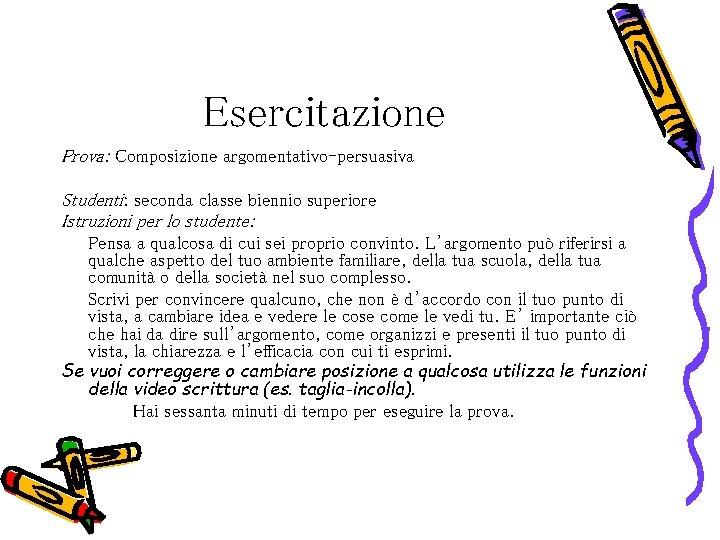 Esercitazione

Prova: Composizione argomentativo-persuasiva

Studenti: seconda classe biennio superiore
Istruzioni per lo studente:

Pensa a qualcosa di cui sei proprio convinto. L'argomento può riferirsi a qualche aspetto del tuo ambiente familiare, della tua scuola, della tua comunità o della società nel suo complesso.

Scrivi per convincere qualcuno, che non è d'accordo con il tuo punto di vista, a cambiare idea e vedere le cose come le vedi tu. E' importante ciò che hai da dire sull'argomento, come organizzi e presenti il tuo punto di vista, la chiarezza e l'efficacia con cui ti esprimi.

Se vuoi correggere o cambiare posizione a qualcosa utilizza le funzioni della video scrittura (es. taglia-incolla).

Hai sessanta minuti di tempo per eseguire la prova.